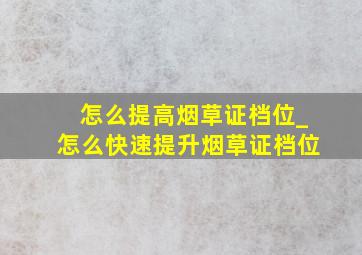 怎么提高烟草证档位_
怎么快速提升烟草证档位